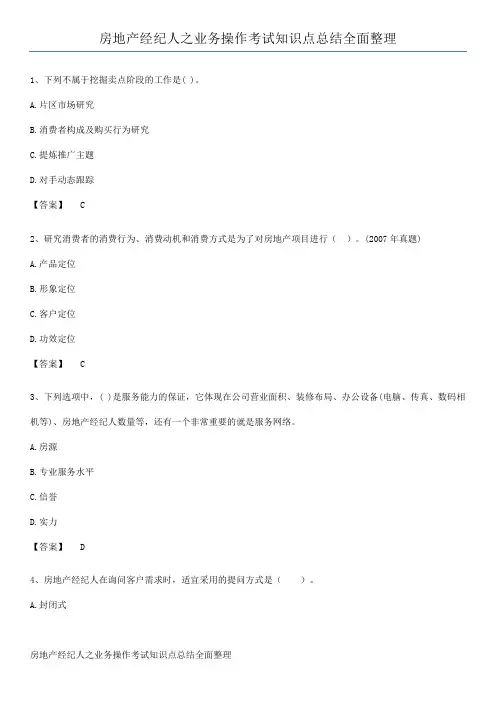 房地产经纪人之业务操作考试知识点总结全面整理

1、下列不属于挖掘卖点阶段的工作是( )。

A. 片区市场研究

B. 消费者构成及购买行为研究

C. 提炼推广主题

D. 对手动态跟踪

【答案】 C

2、研究消费者的消费行为、消费动机和消费方式是为了对房地产项目进行（ ）。(2007 年真题)

A. 产品定位

B. 形象定位

C. 客户定位

D. 功效定位

【答案】 C

3、下列选项中，( )是服务能力的保证，它体现在公司营业面积、装修布局、办公设备(电脑、传真、数码相机等)、房地产经纪人数量等，还有一个非常重要的就是服务网络。

A. 房源

B. 专业服务水平

C. 信誉

D. 实力

【答案】 D

4、房地产经纪人在询问客户需求时，适宜采用的提问方式是（ ）。

A. 封闭式

房地产经纪人之业务操作考试知识点总结全面整理